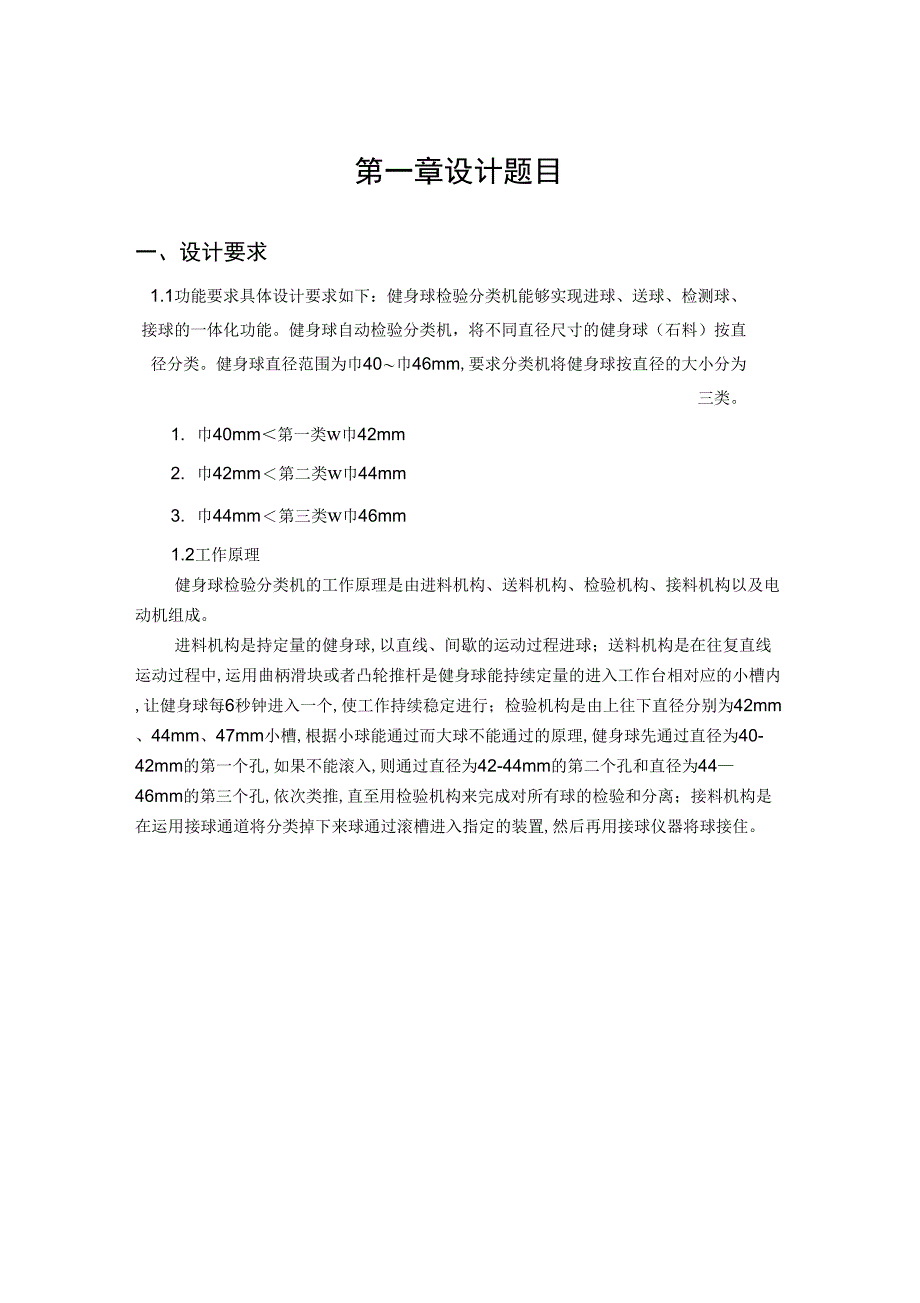 第一章设计题目

一、设计要求

1.1功能要求具体设计要求如下：健身球检验分类机能够实现进球、送球、检测球、接球的一体化功能。健身球自动检验分类机，将不同直径尺寸的健身球（石料）按直径分类。健身球直径范围为巾40～巾46mm, 要求分类机将健身球按直径的大小分为三类。

1. 巾40mm＜第一类w巾42mm

2. 巾42mm＜第二类w巾44mm

3. 巾44mm＜第三类w巾46mm

1.2工作原理

健身球检验分类机的工作原理是由进料机构、送料机构、检验机构、接料机构以及电动机组成。

进料机构是持定量的健身球, 以直线、间歇的运动过程进球；送料机构是在往复直线运动过程中, 运用曲柄滑块或者凸轮推杆是健身球能持续定量的进入工作台相对应的小槽内, 让健身球每6秒钟进入一个, 使工作持续稳定进行；检验机构是由上往下直径分别为42mm、44mm、47mm小槽, 根据小球能通过而大球不能通过的原理, 健身球先通过直径为40-42mm的第一个孔, 如果不能滚入, 则通过直径为42-44mm的第二个孔和直径为44—46mm的第三个孔, 依次类推, 直至用检验机构来完成对所有球的检验和分离；接料机构是在运用接球通道将分类掉下来球通过滚槽进入指定的装置, 然后再用接球仪器将球接住。